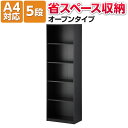 A4
対応

5段

省スペース収納

オープンタイプ